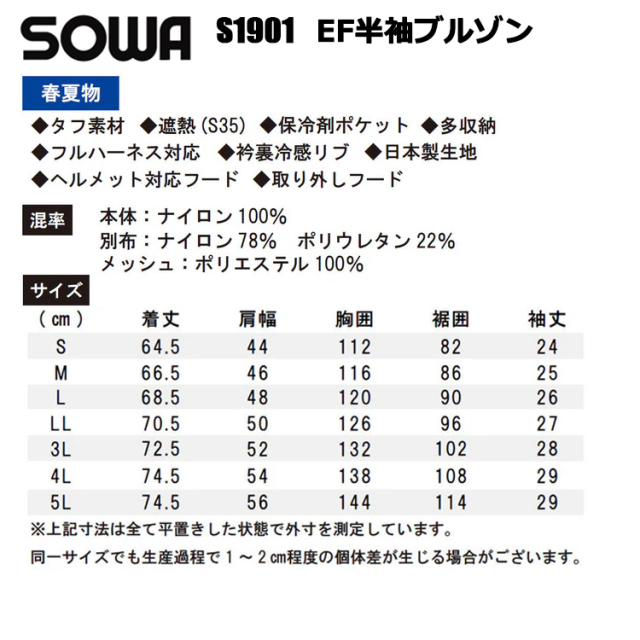 SOWA S1901 EF半袖ブルゾン

春夏物

◆タフ素材 ◆遮熱 (S35) ◆保冷剤ポケット ◆多収納
◆フルハーネス対応 ◆衿裏冷感リブ ◆日本製生地
◆ヘルメット対応フード ◆取り外しフード

混率
本体：ナイロン 100%
別布：ナイロン 78% ポリウレタン 22%
メッシュ：ポリエステル 100%

サイズ

| （㎝） | 着丈 | 肩幅 | 胸囲 | 裾囲 | 袖丈 |
|---|---|---|---|---|---|
| S | 64.5 | 44 | 112 | 82 | 24 |
| M | 66.5 | 46 | 116 | 86 | 25 |
| L | 68.5 | 48 | 120 | 90 | 26 |
| LL | 70.5 | 50 | 126 | 96 | 27 |
| 3L | 72.5 | 52 | 132 | 102 | 28 |
| 4L | 74.5 | 54 | 138 | 108 | 29 |
| 5L | 74.5 | 56 | 144 | 114 | 29 |

※上記寸法は全て平置きした状態で外寸を測定しています。
同一サイズでも生産過程で１～２㎝程度の個体差が生じる場合がございます。